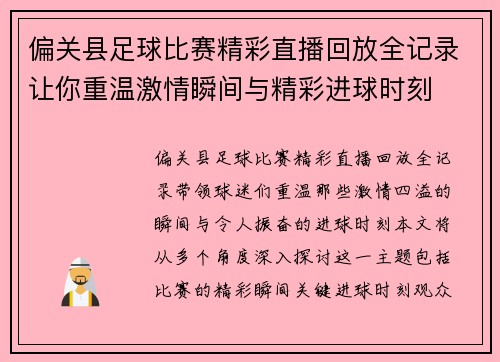 偏关县足球比赛精彩直播回放全记录让你重温激情瞬间与精彩进球时刻

偏关县足球比赛精彩直播回放全记录带领球迷们重温那些激情四溢的瞬间与令人振奋的进球时刻本文将从多个角度深入探讨这一主题包括比赛的精彩瞬间关键进球时刻观众